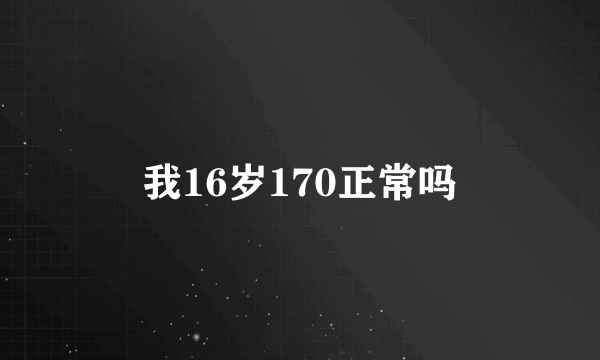 我16岁170正常吗